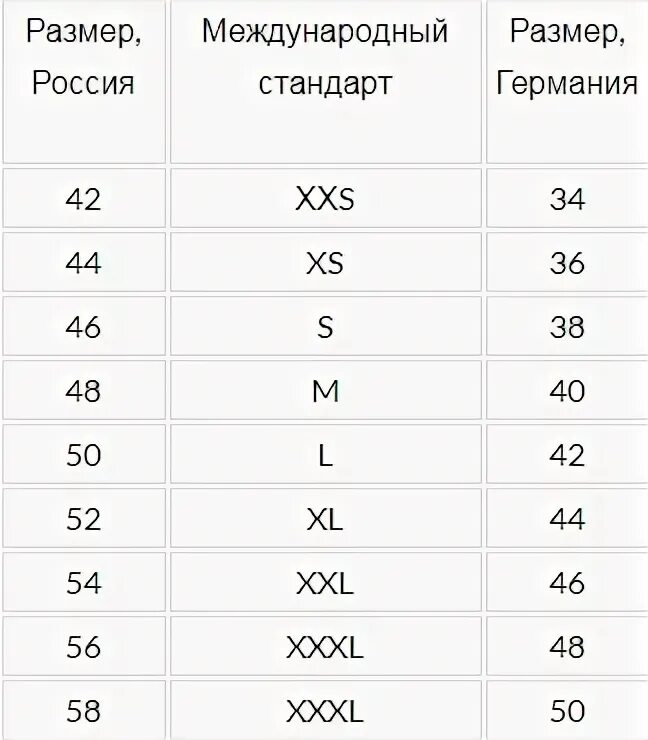 | Размер, Россия | Международный стандарт | Размер, Германия |
|---|---|---|
| 42 | XXS | 34 |
| 44 | XS | 36 |
| 46 | S | 38 |
| 48 | M | 40 |
| 50 | L | 42 |
| 52 | XL | 44 |
| 54 | XXL | 46 |
| 56 | XXXL | 48 |
| 58 | XXXL | 50 |